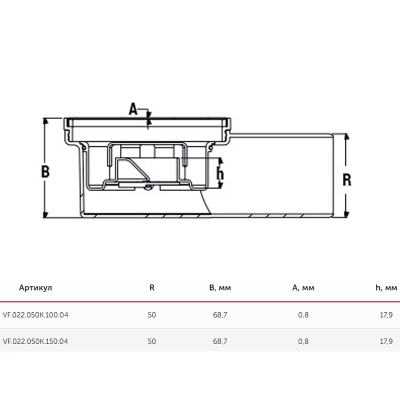 A

B

h

R

| Артикул | R | B, мм | A, мм | h, мм |
|---|---|---|---|---|
| VF.022.050K.100.04 | 50 | 68,7 | 0,8 | 17,9 |
| VF.022.050K.150.04 | 50 | 68,7 | 0,8 | 17,9 |